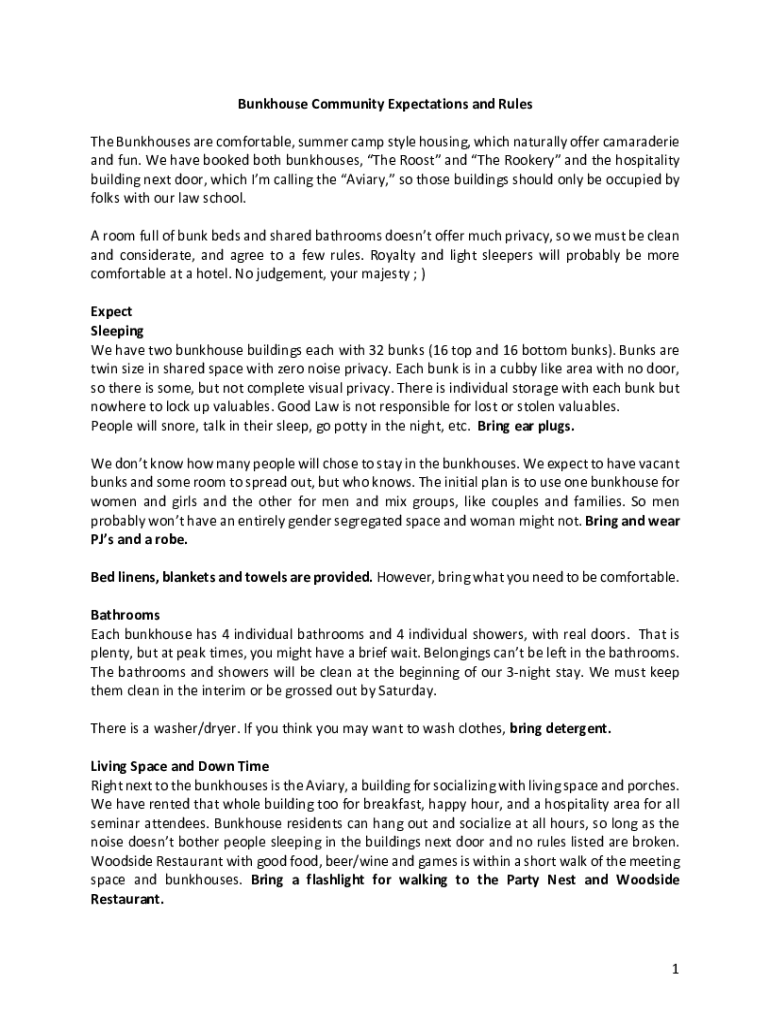 Bunkhouse Community Expectations and Rules

The Bunkhouses are comfortable, summer camp style housing, which naturally offer camaraderie and fun. We have booked both bunkhouses, “The Roost” and “The Rookery” and the hospitality building next door, which I’m calling the “Aviary,” so those buildings should only be occupied by folks with our law school.

A room full of bunk beds and shared bathrooms doesn’t offer much privacy, so we must be clean and considerate, and agree to a few rules. Royalty and light sleepers will probably be more comfortable at a hotel. No judgement, your majesty ; )

Expect
Sleeping
We have two bunkhouse buildings each with 32 bunks (16 top and 16 bottom bunks). Bunks are twin size in shared space with zero noise privacy. Each bunk is in a cubby like area with no door, so there is some, but not complete visual privacy. There is individual storage with each bunk but nowhere to lock up valuables. Good Law is not responsible for lost or stolen valuables.
People will snore, talk in their sleep, go potty in the night, etc. Bring ear plugs.

We don’t know how many people will chose to stay in the bunkhouses. We expect to have vacant bunks and some room to spread out, but who knows. The initial plan is to use one bunkhouse for women and girls and the other for men and mix groups, like couples and families. So men probably won’t have an entirely gender segregated space and woman might not. Bring and wear PJ’s and a robe.

Bed linens, blankets and towels are provided. However, bring what you need to be comfortable.

Bathrooms
Each bunkhouse has 4 individual bathrooms and 4 individual showers, with real doors. That is plenty, but at peak times, you might have a brief wait. Belongings can’t be left in the bathrooms. The bathrooms and showers will be clean at the beginning of our 3-night stay. We must keep them clean in the interim or be grossed out by Saturday.

There is a washer/dryer. If you think you may want to wash clothes, bring detergent.

Living Space and Down Time
Right next to the bunkhouses is the Aviary, a building for socializing with living space and porches. We have rented that whole building too for breakfast, happy hour, and a hospitality area for all seminar attendees. Bunkhouse residents can hang out and socialize at all hours, so long as the noise doesn’t bother people sleeping in the buildings next door and no rules listed are broken. Woodside Restaurant with good food, beer/wine and games is within a short walk of the meeting space and bunkhouses. Bring a flashlight for walking to the Party Nest and Woodside Restaurant.

1